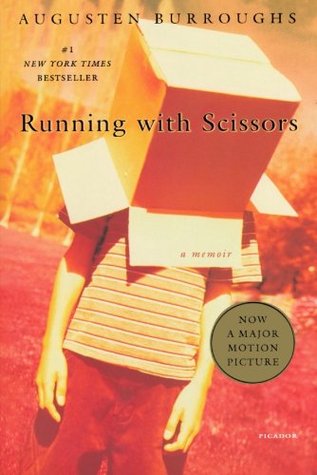 AUGUSTEN BURROUGHS

#1
NEW YORK TIMES
BESTSELLER

Running with Scissors

a memoir

NOW
A MAJOR
MOTION
PICTURE

PICADOR